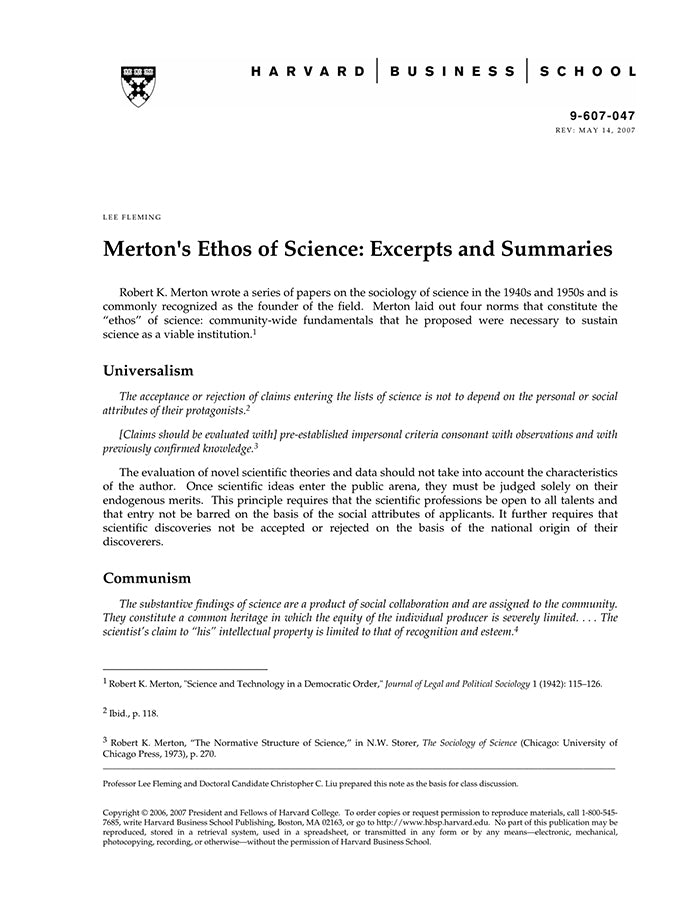 HARVARD | BUSINESS | SCHOOL

9-607-047
REV: MAY 14, 2007

LEE FLEMING

Merton's Ethos of Science: Excerpts and Summaries

Robert K. Merton wrote a series of papers on the sociology of science in the 1940s and 1950s and is commonly recognized as the founder of the field. Merton laid out four norms that constitute the "ethos" of science: community-wide fundamentals that he proposed were necessary to sustain science as a viable institution.$^1$

Universalism

The acceptance or rejection of claims entering the lists of science is not to depend on the personal or social attributes of their protagonists.$^2$

[Claims should be evaluated with] pre-established impersonal criteria consonant with observations and with previously confirmed knowledge.$^3$

The evaluation of novel scientific theories and data should not take into account the characteristics of the author. Once scientific ideas enter the public arena, they must be judged solely on their endogenous merits. This principle requires that the scientific professions be open to all talents and that entry not be barred on the basis of the social attributes of applicants. It further requires that scientific discoveries not be accepted or rejected on the basis of the national origin of their discoverers.

Communism

The substantive findings of science are a product of social collaboration and are assigned to the community. They constitute a common heritage in which the equity of the individual producer is severely limited. . . . The scientist's claim to "his" intellectual property is limited to that of recognition and esteem.$^4$

$^1$ Robert K. Merton, "Science and Technology in a Democratic Order," Journal of Legal and Political Sociology 1 (1942): 115–126.

$^2$ Ibid., p. 118.

$^3$ Robert K. Merton, "The Normative Structure of Science," in N.W. Storer, The Sociology of Science (Chicago: University of Chicago Press, 1973), p. 270.

Professor Lee Fleming and Doctoral Candidate Christopher C. Liu prepared this note as the basis for class discussion.

Copyright © 2006, 2007 President and Fellows of Harvard College. To order copies or request permission to reproduce materials, call 1-800-545-7685, write Harvard Business School Publishing, Boston, MA 02163, or go to http://www.hbsp.harvard.edu. No part of this publication may be reproduced, stored in a retrieval system, used in a spreadsheet, or transmitted in any form or by any means—electronic, mechanical, photocopying, recording, or otherwise—without the permission of Harvard Business School.